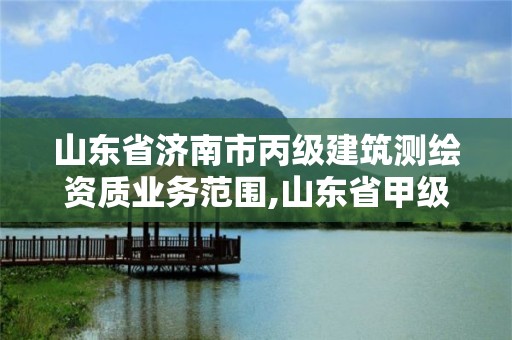 山东省济南市丙级建筑测绘资质业务范围,山东省甲级